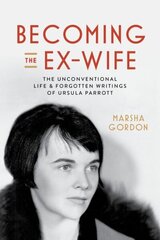 BECOMING THE EX-WIFE

THE UNCONVENTIONAL LIFE & FORGOTTEN WRITINGS OF URSULA PARROTT

MARSHA GORDON